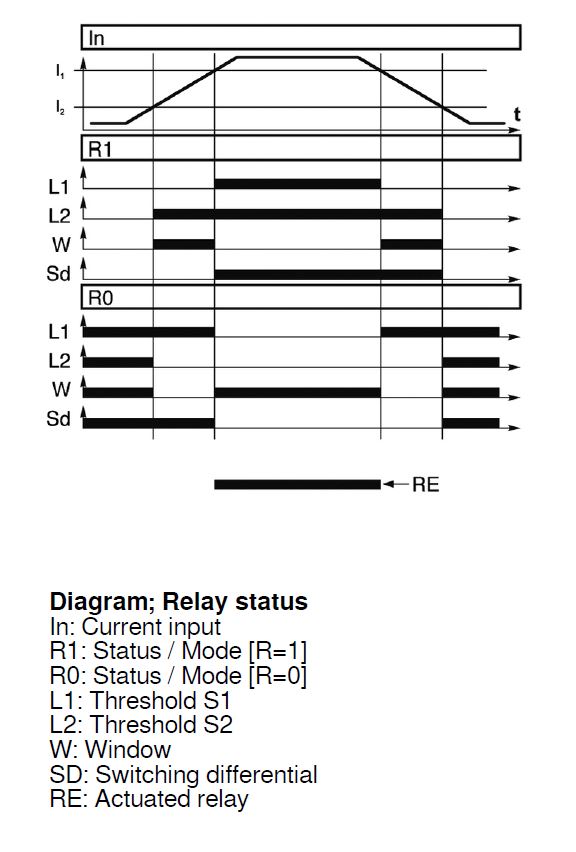 In
$I_1$
$I_2$
t
R1
L1
L2
W
Sd
R0
L1
L2
W
Sd
RE

**Diagram; Relay status**
In: Current input
R1: Status / Mode [R=1]
R0: Status / Mode [R=0]
L1: Threshold S1
L2: Threshold S2
W: Window
SD: Switching differential
RE: Actuated relay